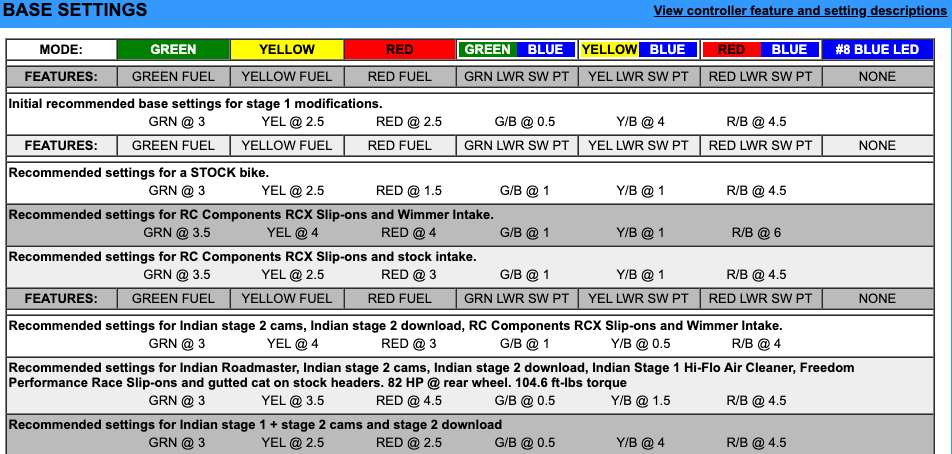 BASE SETTINGS

View controller feature and setting descriptions

| MODE: | GREEN | YELLOW | RED | GREEN BLUE | YELLOW BLUE | RED BLUE | #8 BLUE LED |
|---|---|---|---|---|---|---|---|
| FEATURES: | GREEN FUEL | YELLOW FUEL | RED FUEL | GRN LWR SW PT | YEL LWR SW PT | RED LWR SW PT | NONE |

Initial recommended base settings for stage 1 modifications.
GRN @ 3 YEL @ 2.5 RED @ 2.5 G/B @ 0.5 Y/B @ 4 R/B @ 4.5

| FEATURES: | GREEN FUEL | YELLOW FUEL | RED FUEL | GRN LWR SW PT | YEL LWR SW PT | RED LWR SW PT | NONE |
|---|---|---|---|---|---|---|---|

Recommended settings for a STOCK bike.
GRN @ 3 YEL @ 2.5 RED @ 1.5 G/B @ 1 Y/B @ 1 R/B @ 4.5

Recommended settings for RC Components RCX Slip-ons and Wimmer Intake.
GRN @ 3.5 YEL @ 4 RED @ 4 G/B @ 1 Y/B @ 1 R/B @ 6

Recommended settings for RC Components RCX Slip-ons and stock intake.
GRN @ 3.5 YEL @ 2.5 RED @ 3 G/B @ 1 Y/B @ 1 R/B @ 4.5

| FEATURES: | GREEN FUEL | YELLOW FUEL | RED FUEL | GRN LWR SW PT | YEL LWR SW PT | RED LWR SW PT | NONE |
|---|---|---|---|---|---|---|---|

Recommended settings for Indian stage 2 cams, Indian stage 2 download, RC Components RCX Slip-ons and Wimmer Intake.
GRN @ 3 YEL @ 4 RED @ 3 G/B @ 1 Y/B @ 0.5 R/B @ 4

Recommended settings for Indian Roadmaster, Indian stage 2 cams, Indian stage 2 download, Indian Stage 1 Hi-Flo Air Cleaner, Freedom Performance Race Slip-ons and gutted cat on stock headers. 82 HP @ rear wheel. 104.6 ft-lbs torque
GRN @ 3 YEL @ 3.5 RED @ 4.5 G/B @ 0.5 Y/B @ 1.5 R/B @ 4.5

Recommended settings for Indian stage 1 + stage 2 cams and stage 2 download
GRN @ 3 YEL @ 2.5 RED @ 2.5 G/B @ 0.5 Y/B @ 4 R/B @ 4.5